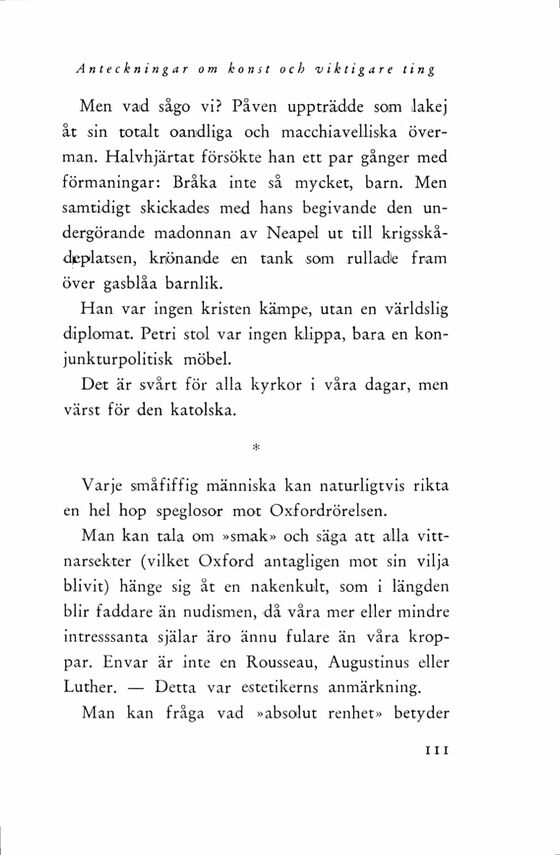 Anteckningar om konst och viktigare ting

Men vad sågo vi? Påven uppträdde som lakej åt sin totalt oandliga och macchiavelliska överman. Halvhjärtat försökte han ett par gånger med förmaningar: Bråka inte så mycket, barn. Men samtidigt skickades med hans begivande den undergörande madonnan av Neapel ut till krigsskådeplatsen, krönande en tank som rullade fram över gasblåa barnlik.

Han var ingen kristen kämpe, utan en världslig diplomat. Petri stol var ingen klippa, bara en konjunkturpolitisk möbel.

Det är svårt för alla kyrkor i våra dagar, men värst för den katolska.

*

Varje småfiffig människa kan naturligtvis rikta en hel hop speglosor mot Oxfordrörelsen.

Man kan tala om »smak» och säga att alla vittnarsekter (vilket Oxford antagligen mot sin vilja blivit) hänge sig åt en nakenkult, som i längden blir faddare än nudismen, då våra mer eller mindre intresssanta själar äro ännu fulare än våra kroppar. Envar är inte en Rousseau, Augustinus eller Luther. — Detta var estetikerns anmärkning.

Man kan fråga vad »absolut renhet» betyder

111